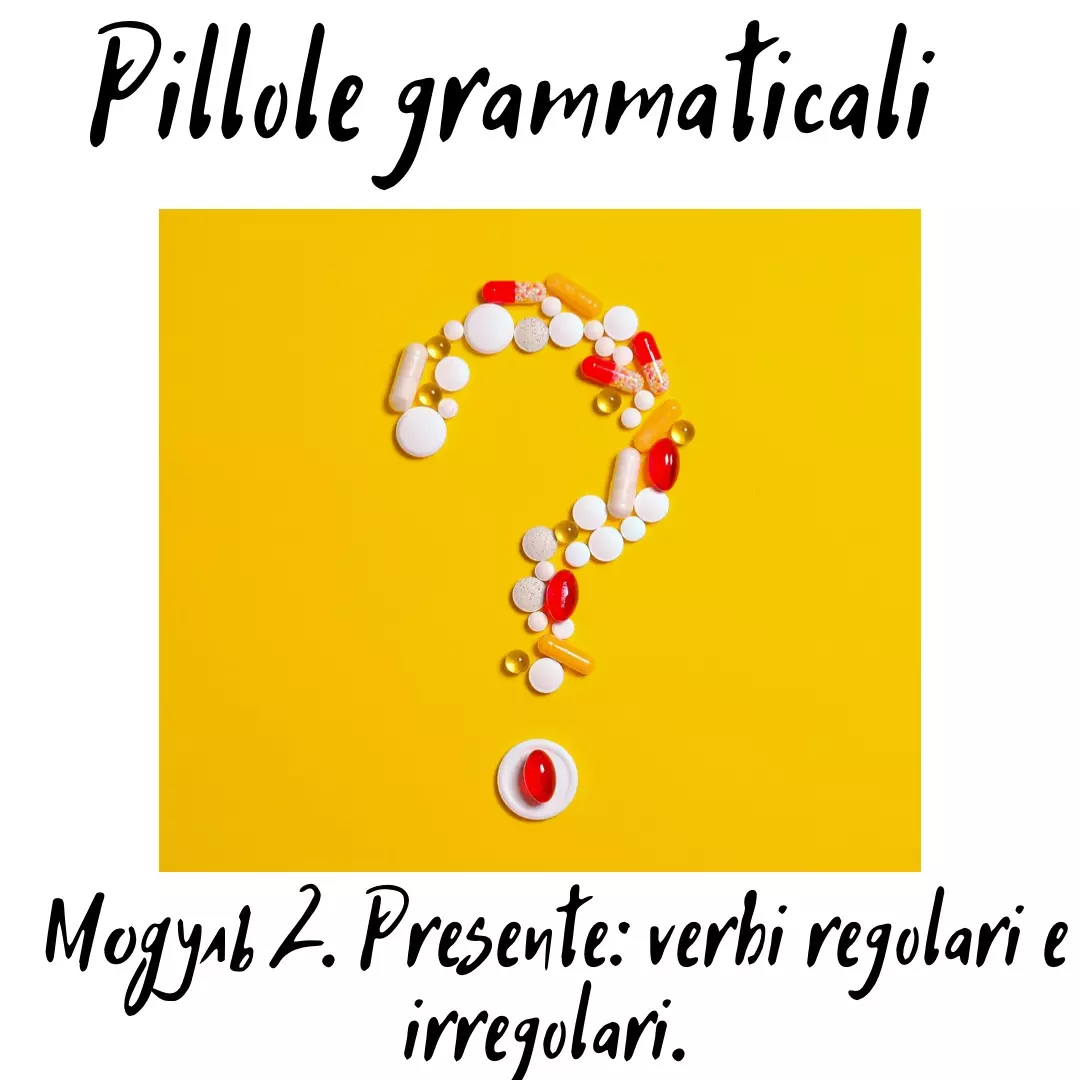 Pillole grammaticali

Модуль 2. Presente: verbi regolari e irregolari.